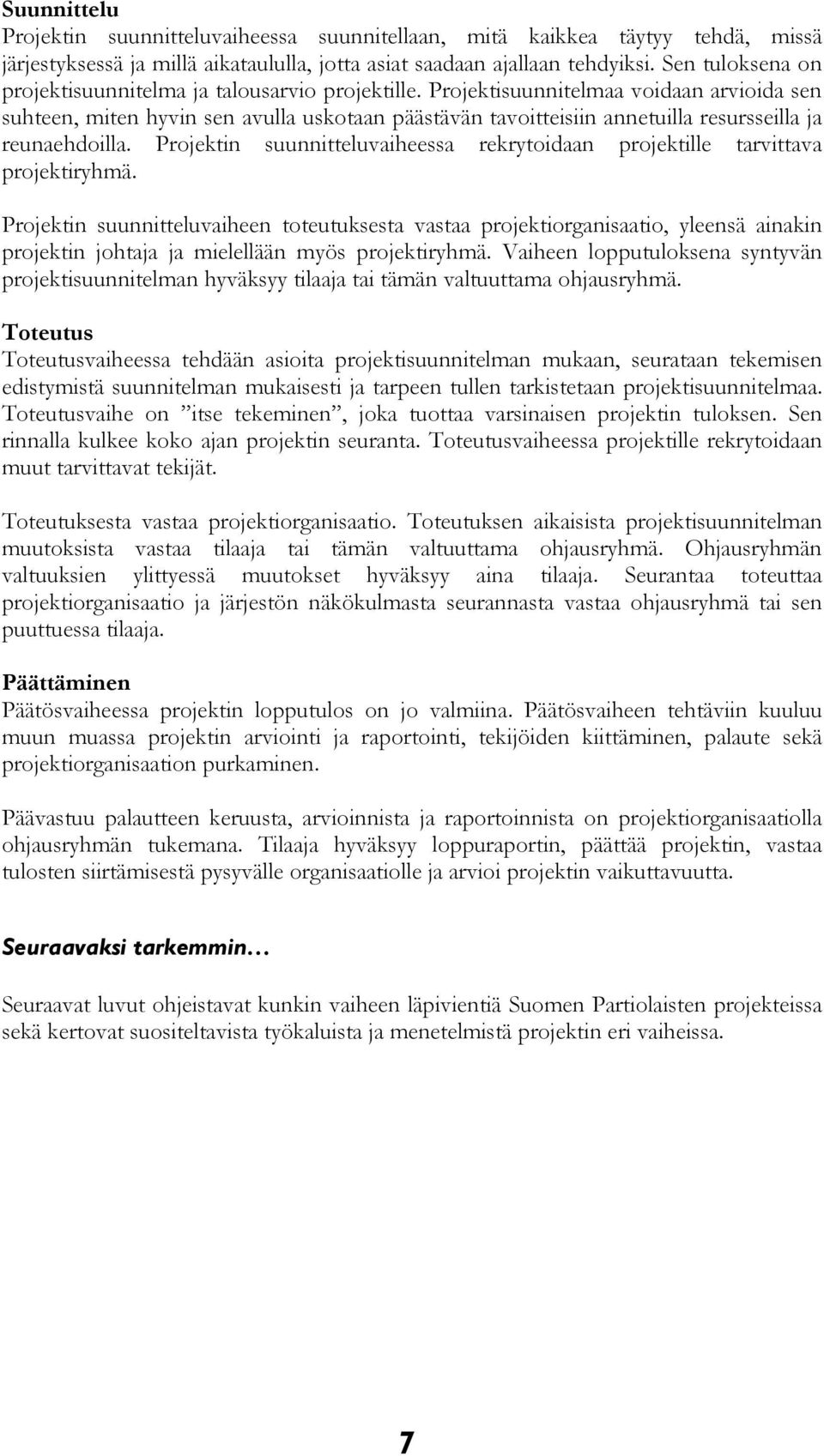 Suunnittelu
Projektin suunnitteluvaiheessa suunnitellaan, mitä kaikkea täytyy tehdä, missä järjestyksessä ja millä aikataululla, jotta asiat saadaan ajallaan tehdyiksi. Sen tuloksena on projektisuunnitelma ja talousarvio projektille. Projektisuunnitelmaa voidaan arvioida sen suhteen, miten hyvin sen avulla uskotaan päästävän tavoitteisiin annetuilla resursseilla ja reunaehdoilla. Projektin suunnitteluvaiheessa rekrytoidaan projektille tarvittava projektiryhmä.

Projektin suunnitteluvaiheen toteutuksesta vastaa projektiorganisaatio, yleensä ainakin projektin johtaja ja mielellään myös projektiryhmä. Vaiheen lopputuloksena syntyvän projektisuunnitelman hyväksyy tilaaja tai tämän valtuuttama ohjausryhmä.

Toteutus
Toteutusvaiheessa tehdään asioita projektisuunnitelman mukaan, seurataan tekemisen edistymistä suunnitelman mukaisesti ja tarpeen tullen tarkistetaan projektisuunnitelmaa. Toteutusvaihe on ”itse tekeminen”, joka tuottaa varsinaisen projektin tuloksen. Sen rinnalla kulkee koko ajan projektin seuranta. Toteutusvaiheessa projektille rekrytoidaan muut tarvittavat tekijät.

Toteutuksesta vastaa projektiorganisaatio. Toteutuksen aikaisista projektisuunnitelman muutoksista vastaa tilaaja tai tämän valtuuttama ohjausryhmä. Ohjausryhmän valtuuksien ylittyessä muutokset hyväksyy aina tilaaja. Seurantaa toteuttaa projektiorganisaatio ja järjestön näkökulmasta seurannasta vastaa ohjausryhmä tai sen puuttuessa tilaaja.

Päättäminen
Päätösvaiheessa projektin lopputulos on jo valmiina. Päätösvaiheen tehtäviin kuuluu muun muassa projektin arviointi ja raportointi, tekijöiden kiittäminen, palaute sekä projektiorganisaation purkaminen.

Päävastuu palautteen keruusta, arvioinnista ja raportoinnista on projektiorganisaatiolla ohjausryhmän tukemana. Tilaaja hyväksyy loppuraportin, päättää projektin, vastaa tulosten siirtämisestä pysyvälle organisaatiolle ja arvioi projektin vaikuttavuutta.

Seuraavaksi tarkemmin…

Seuraavat luvut ohjeistavat kunkin vaiheen läpivientiä Suomen Partiolaisten projekteissa sekä kertovat suositeltavista työkaluista ja menetelmistä projektin eri vaiheissa.

7